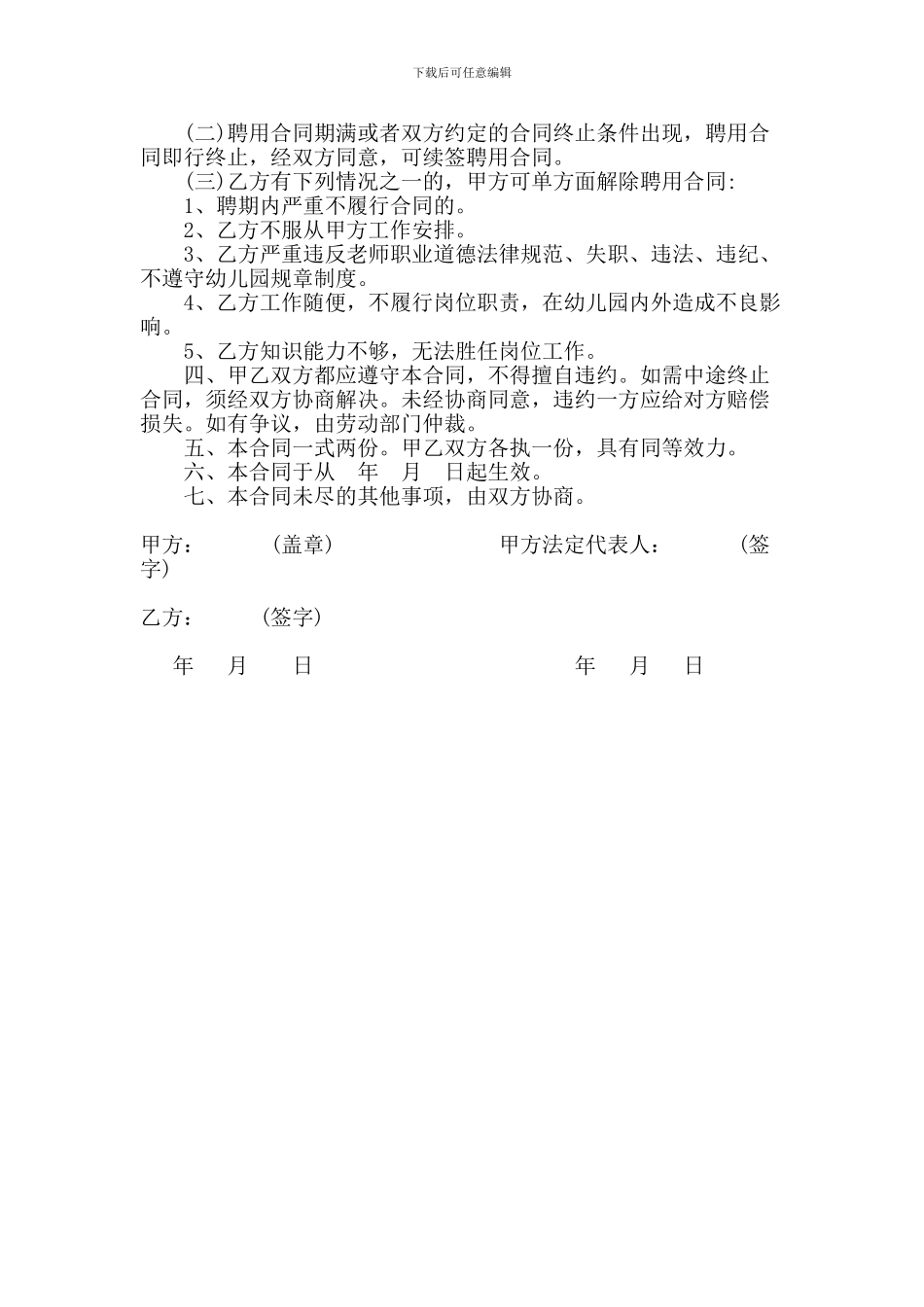 下载后可任意编辑

(二)聘用合同期满或者双方约定的合同终止条件出现，聘用合同即行终止，经双方同意，可续签聘用合同。

(三)乙方有下列情况之一的，甲方可单方面解除聘用合同:

1、聘期内严重不履行合同的。

2、乙方不服从甲方工作安排。

3、乙方严重违反老师职业道德法律规范、失职、违法、违纪、不遵守幼儿园规章制度。

4、乙方工作随便，不履行岗位职责，在幼儿园内外造成不良影响。

5、乙方知识能力不够，无法胜任岗位工作。

四、甲乙双方都应遵守本合同，不得擅自违约。如需中途终止合同，须经双方协商解决。未经协商同意，违约一方应给对方赔偿损失。如有争议，由劳动部门仲裁。

五、本合同一式两份。甲乙双方各执一份，具有同等效力。

六、本合同于从 年 月 日起生效。

七、本合同未尽的其他事项，由双方协商。

甲方： (盖章) 甲方法定代表人： (签字)

乙方： (签字)

年 月 日 年 月 日